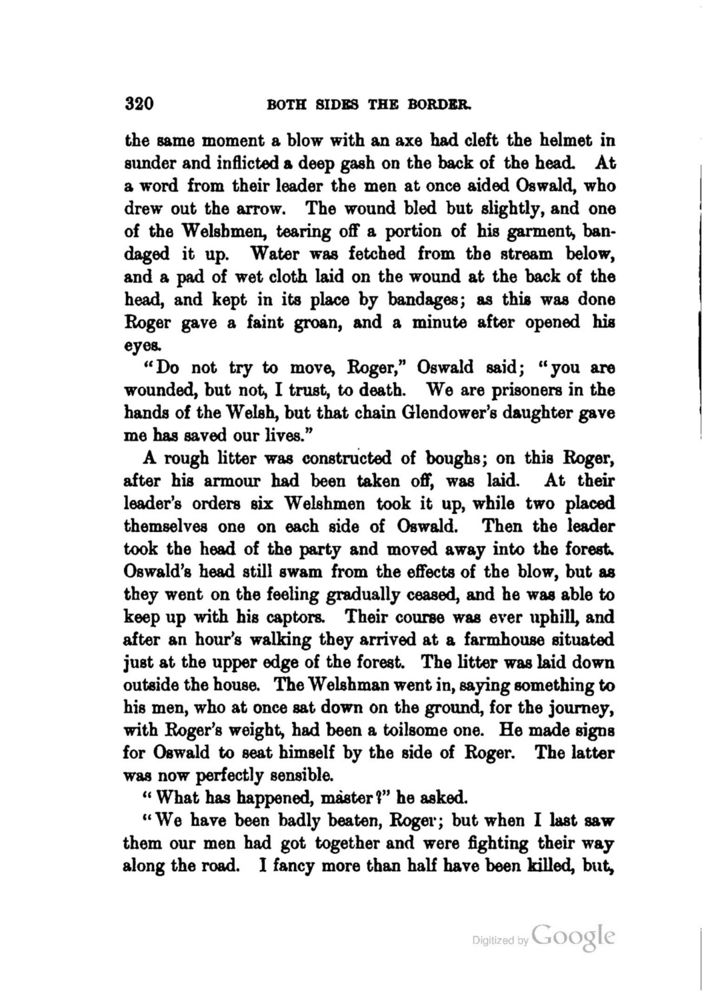 320 BOTH SIDES THE BORDER.

the same moment a blow with an axe had cleft the helmet in sunder and inflicted a deep gash on the back of the head. At a word from their leader the men at once aided Oswald, who drew out the arrow. The wound bled but slightly, and one of the Welshmen, tearing off a portion of his garment, bandaged it up. Water was fetched from the stream below, and a pad of wet cloth laid on the wound at the back of the head, and kept in its place by bandages; as this was done Roger gave a faint groan, and a minute after opened his eyes.

"Do not try to move, Roger," Oswald said; "you are wounded, but not, I trust, to death. We are prisoners in the hands of the Welsh, but that chain Glendower's daughter gave me has saved our lives."

A rough litter was constructed of boughs; on this Roger, after his armour had been taken off, was laid. At their leader's orders six Welshmen took it up, while two placed themselves one on each side of Oswald. Then the leader took the head of the party and moved away into the forest. Oswald's head still swam from the effects of the blow, but as they went on the feeling gradually ceased, and he was able to keep up with his captors. Their course was ever uphill, and after an hour's walking they arrived at a farmhouse situated just at the upper edge of the forest. The litter was laid down outside the house. The Welshman went in, saying something to his men, who at once sat down on the ground, for the journey, with Roger's weight, had been a toilsome one. He made signs for Oswald to seat himself by the side of Roger. The latter was now perfectly sensible.

"What has happened, master?" he asked.

"We have been badly beaten, Roger; but when I last saw them our men had got together and were fighting their way along the road. I fancy more than half have been killed, but,

Digitized by Google